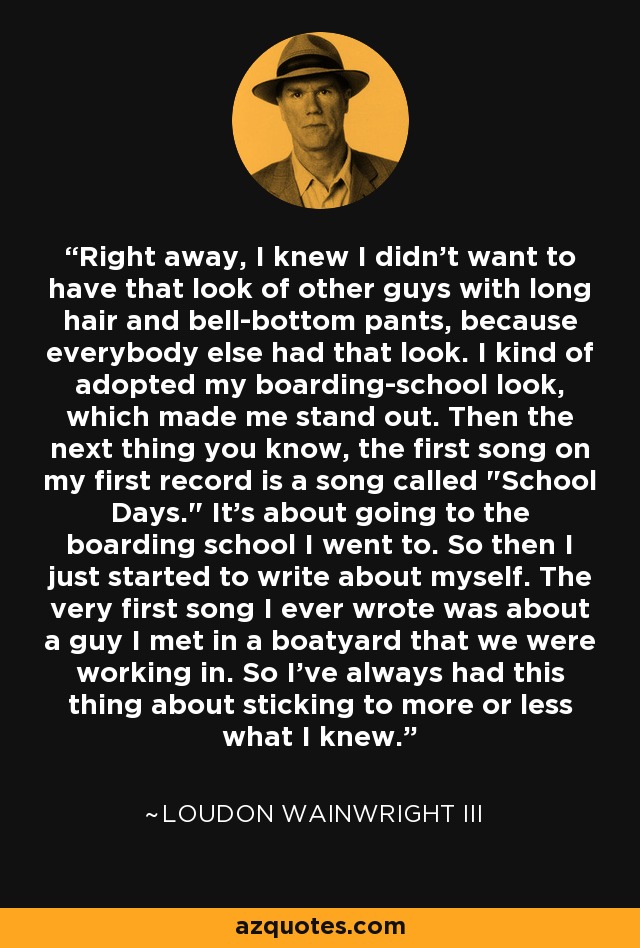 “Right away, I knew I didn’t want to have that look of other guys with long hair and bell-bottom pants, because everybody else had that look. I kind of adopted my boarding-school look, which made me stand out. Then the next thing you know, the first song on my first record is a song called "School Days." It’s about going to the boarding school I went to. So then I just started to write about myself. The very first song I ever wrote was about a guy I met in a boatyard that we were working in. So I’ve always had this thing about sticking to more or less what I knew.”

~LOUDON WAINWRIGHT III

azquotes.com